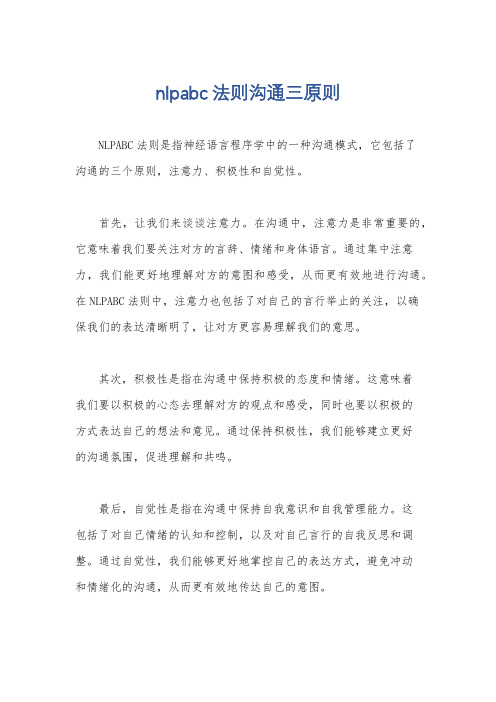 nlpabc 法则沟通三原则

NLPABC 法则是指神经语言程序学中的一种沟通模式，它包括了沟通的三个原则，注意力、积极性和自觉性。

首先，让我们来谈谈注意力。在沟通中，注意力是非常重要的，它意味着我们要关注对方的言辞、情绪和身体语言。通过集中注意力，我们能更好地理解对方的意图和感受，从而更有效地进行沟通。在 NLPABC 法则中，注意力也包括了对自己的言行举止的关注，以确保我们的表达清晰明了，让对方更容易理解我们的意思。

其次，积极性是指在沟通中保持积极的态度和情绪。这意味着我们要以积极的心态去理解对方的观点和感受，同时也要以积极的方式表达自己的想法和意见。通过保持积极性，我们能够建立更好的沟通氛围，促进理解和共鸣。

最后，自觉性是指在沟通中保持自我意识和自我管理能力。这包括了对自己情绪的认知和控制，以及对自己言行的自我反思和调整。通过自觉性，我们能够更好地掌控自己的表达方式，避免冲动和情绪化的沟通，从而更有效地传达自己的意图。